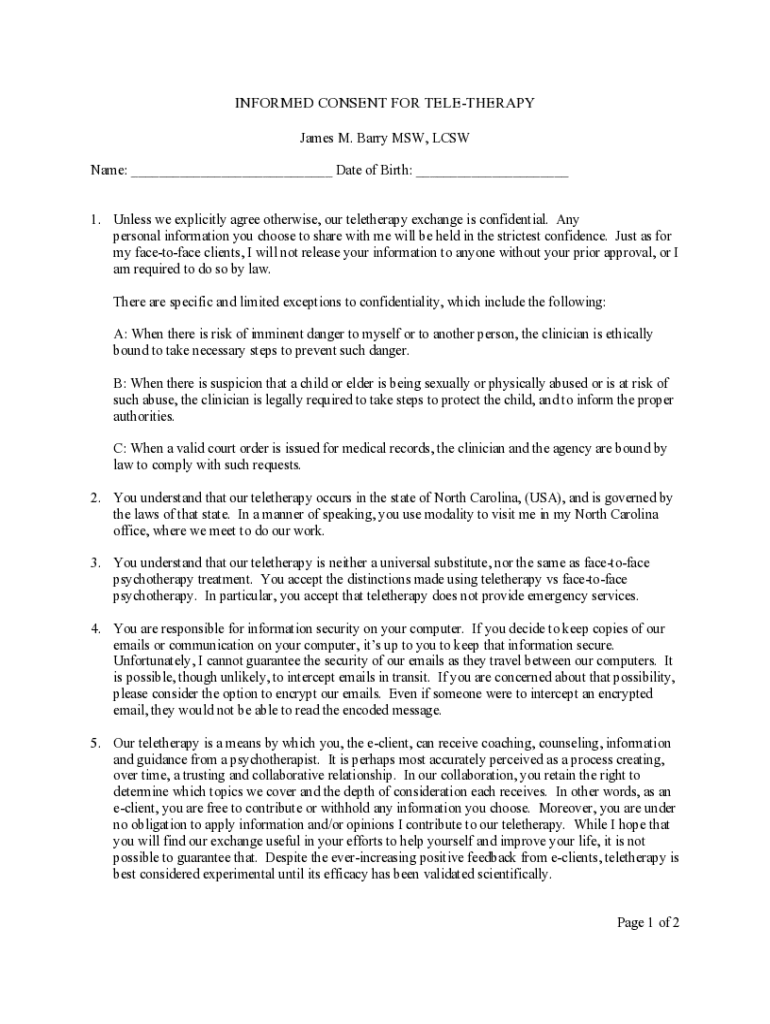 INFORMED CONSENT FOR TELE-THERAPY

James M. Barry MSW, LCSW

Name: ___________________________ Date of Birth: ____________________

1. Unless we explicitly agree otherwise, our teletherapy exchange is confidential. Any personal information you choose to share with me will be held in the strictest confidence. Just as for my face-to-face clients, I will not release your information to anyone without your prior approval, or I am required to do so by law.

There are specific and limited exceptions to confidentiality, which include the following:

A: When there is risk of imminent danger to myself or to another person, the clinician is ethically bound to take necessary steps to prevent such danger.

B: When there is suspicion that a child or elder is being sexually or physically abused or is at risk of such abuse, the clinician is legally required to take steps to protect the child, and to inform the proper authorities.

C: When a valid court order is issued for medical records, the clinician and the agency are bound by law to comply with such requests.

2. You understand that our teletherapy occurs in the state of North Carolina, (USA), and is governed by the laws of that state. In a manner of speaking, you use modality to visit me in my North Carolina office, where we meet to do our work.

3. You understand that our teletherapy is neither a universal substitute, nor the same as face-to-face psychotherapy treatment. You accept the distinctions made using teletherapy vs face-to-face psychotherapy. In particular, you accept that teletherapy does not provide emergency services.

4. You are responsible for information security on your computer. If you decide to keep copies of our emails or communication on your computer, it's up to you to keep that information secure. Unfortunately, I cannot guarantee the security of our emails as they travel between our computers. It is possible, though unlikely, to intercept emails in transit. If you are concerned about that possibility, please consider the option to encrypt our emails. Even if someone were to intercept an encrypted email, they would not be able to read the encoded message.

5. Our teletherapy is a means by which you, the e-client, can receive coaching, counseling, information and guidance from a psychotherapist. It is perhaps most accurately perceived as a process creating, over time, a trusting and collaborative relationship. In our collaboration, you retain the right to determine which topics we cover and the depth of consideration each receives. In other words, as an e-client, you are free to contribute or withhold any information you choose. Moreover, you are under no obligation to apply information and/or opinions I contribute to our teletherapy. While I hope that you will find our exchange useful in your efforts to help yourself and improve your life, it is not possible to guarantee that. Despite the ever-increasing positive feedback from e-clients, teletherapy is best considered experimental until its efficacy has been validated scientifically.

Page 1 of 2